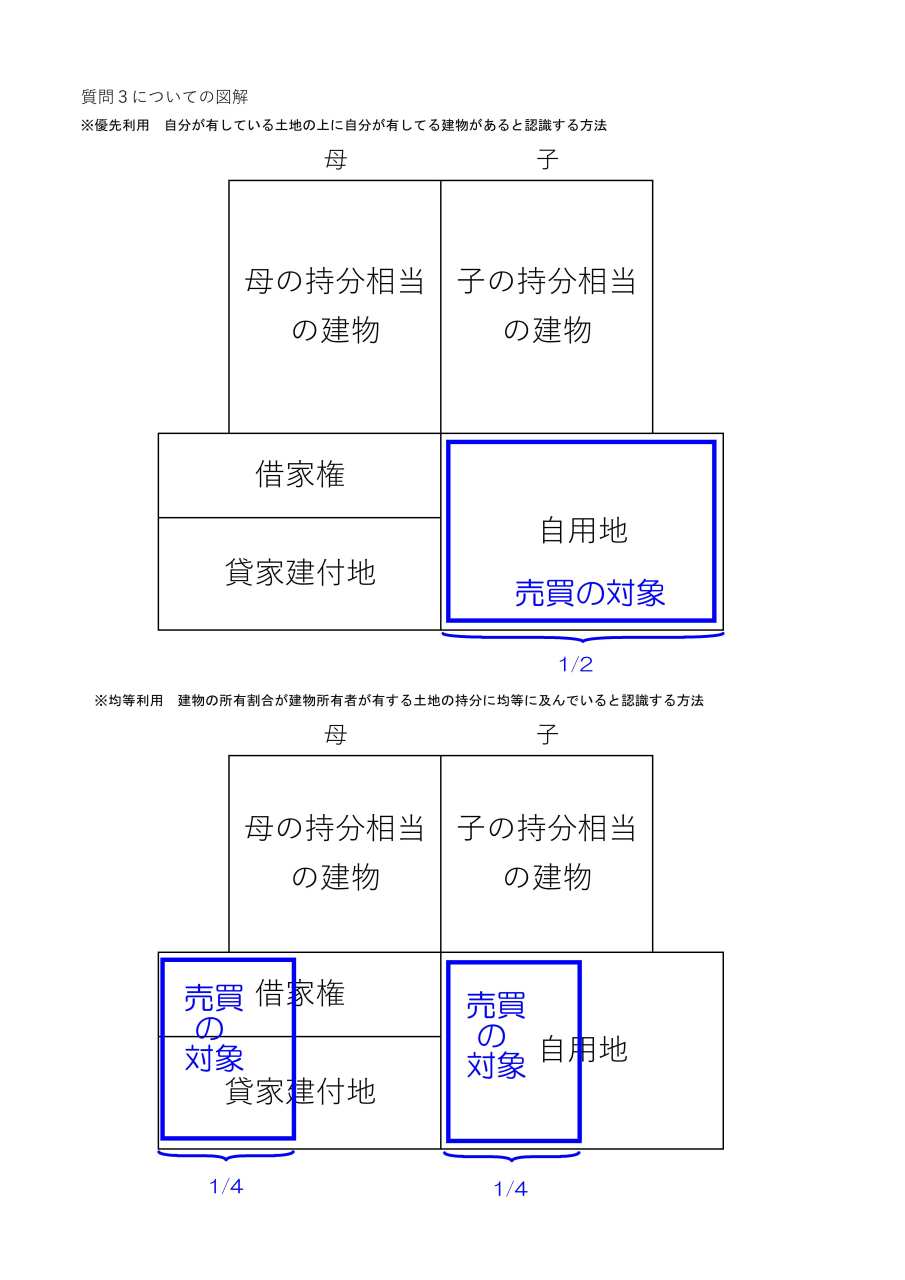 質問３についての図解

※優先利用　自分が有している土地の上に自分が有してる建物があると認識する方法

母

子

母の持分相当の建物

子の持分相当の建物

借家権

貸家建付地

自用地

売買の対象

1/2

※均等利用　建物の所有割合が建物所有者が有する土地の持分に均等に及んでいると認識する方法

母

子

母の持分相当の建物

子の持分相当の建物

売買の対象

借家権

貸家建付地

売買の対象

自用地

1/4

1/4